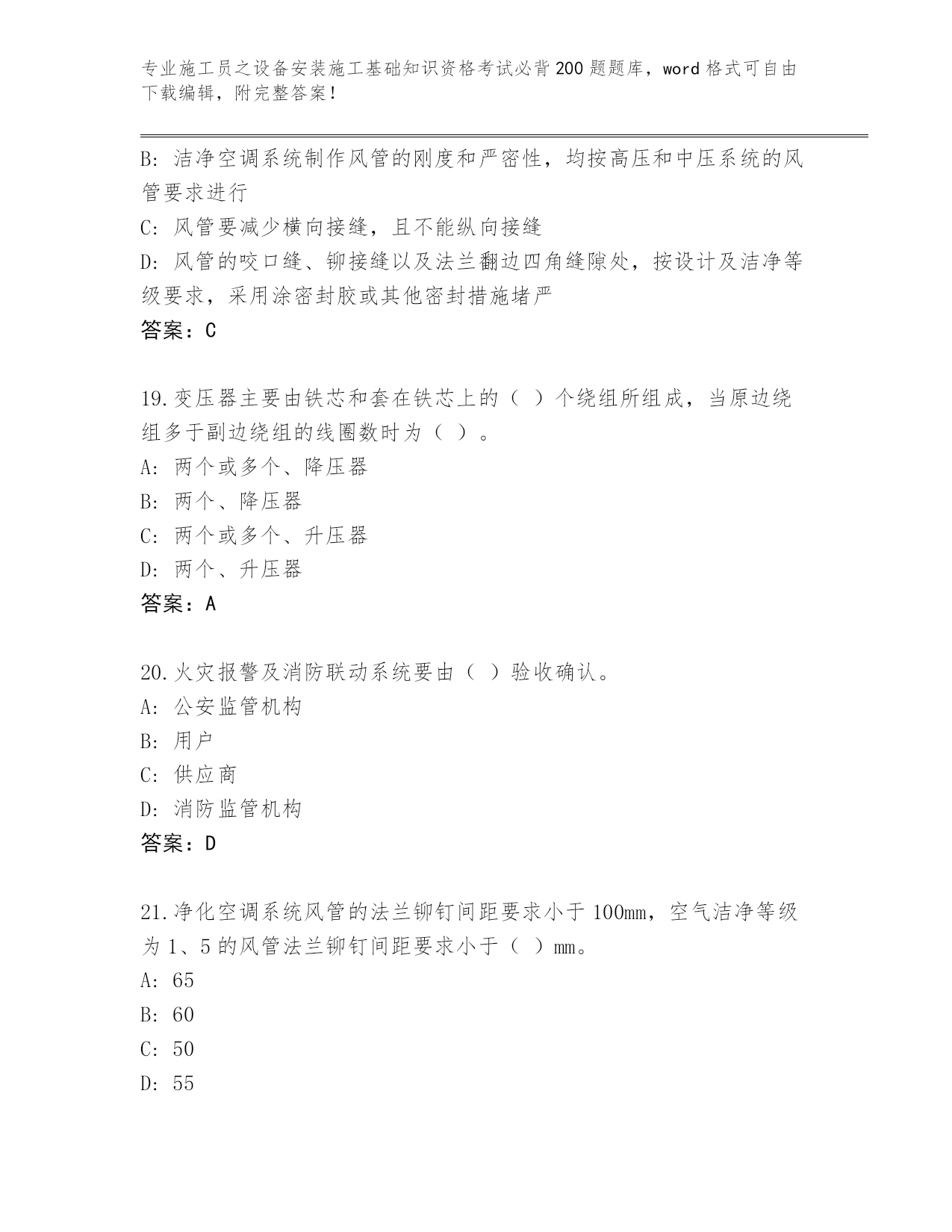 专业施工员之设备安装施工基础知识资格考试必背200题题库，word格式可自由下载编辑，附完整答案！

B：洁净空调系统制作风管的刚度和严密性，均按高压和中压系统的风管要求进行

C：风管要减少横向接缝，且不能纵向接缝

D：风管的咬口缝、铆接缝以及法兰翻边四角缝隙处，按设计及洁净等级要求，采用涂密封胶或其他密封措施堵严

答案：C

19.变压器主要由铁芯和套在铁芯上的（ ）个绕组所组成，当原边绕组多于副边绕组的线圈数时为（ ）。

A：两个或多个、降压器

B：两个、降压器

C：两个或多个、升压器

D：两个、升压器

答案：A

20.火灾报警及消防联动系统要由（ ）验收确认。

A：公安监管机构

B：用户

C：供应商

D：消防监管机构

答案：D

21.净化空调系统风管的法兰铆钉间距要求小于100mm，空气洁净等级为1、5的风管法兰铆钉间距要求小于（ ）mm。

A：65

B：60

C：50

D：55